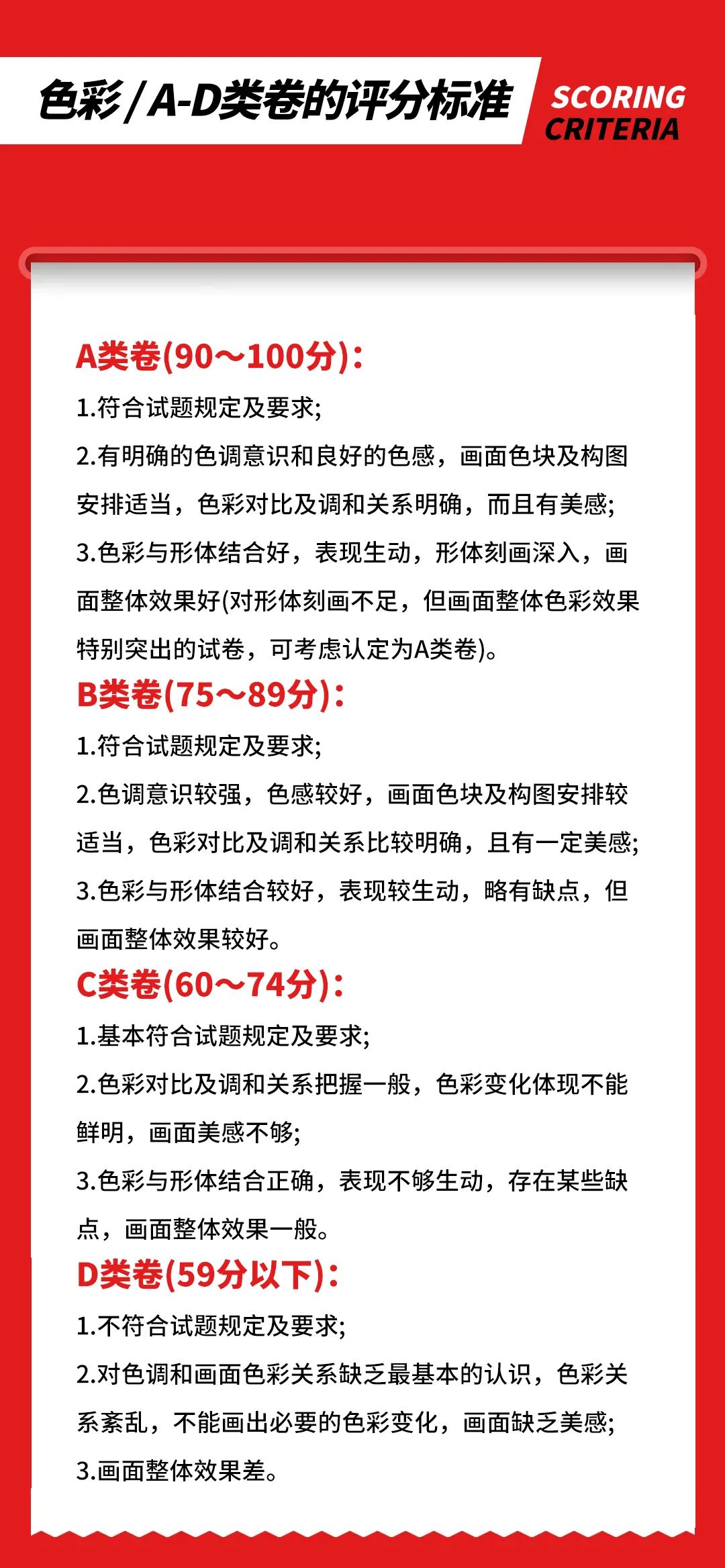 色彩/A-D类卷的评分标准

SCORING CRITERIA

A类卷(90～100分):

1.符合试题规定及要求;

2.有明确的色调意识和良好的色感，画面色块及构图安排适当，色彩对比及调和关系明确，而且有美感;

3.色彩与形体结合好，表现生动，形体刻画深入，画面整体效果好(对形体刻画不足，但画面整体色彩效果特别突出的试卷，可考虑认定为A类卷)。

B类卷(75～89分):

1.符合试题规定及要求;

2.色调意识较强，色感较好，画面色块及构图安排较适当，色彩对比及调和关系比较明确，且有一定美感;

3.色彩与形体结合较好，表现较生动，略有缺点，但画面整体效果较好。

C类卷(60～74分):

1.基本符合试题规定及要求;

2.色彩对比及调和关系把握一般，色彩变化体现不能鲜明，画面美感不够;

3.色彩与形体结合正确，表现不够生动，存在某些缺点，画面整体效果一般。

D类卷(59分以下):

1.不符合试题规定及要求;

2.对色调和画面色彩关系缺乏最基本的认识，色彩关系紊乱，不能画出必要的色彩变化，画面缺乏美感;

3.画面整体效果差。